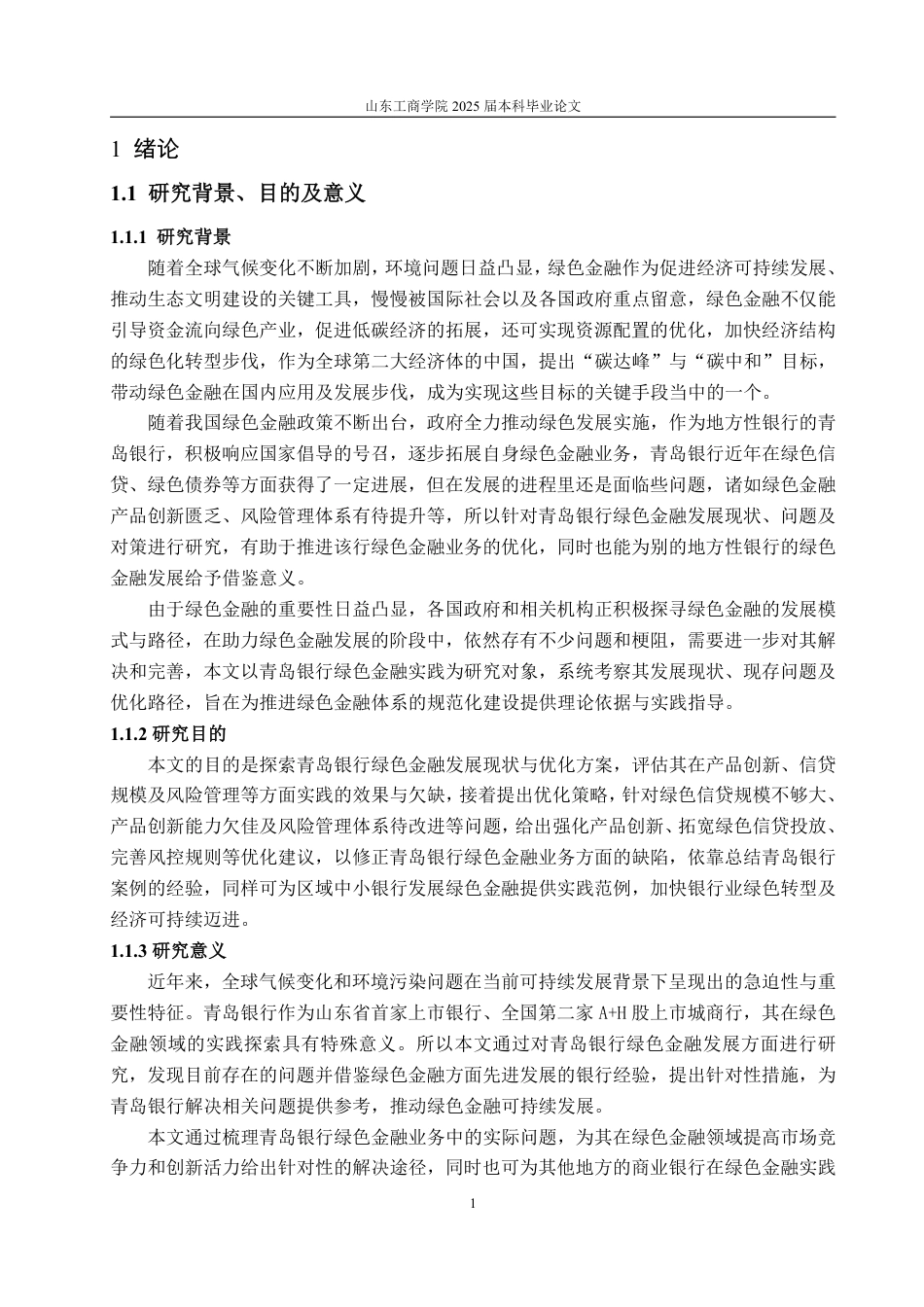 山东工商学院 2025 届本科毕业论文

1 绪论

1.1 研究背景、目的及意义

1.1.1 研究背景

随着全球气候变化不断加剧，环境问题日益凸显，绿色金融作为促进经济可持续发展、推动生态文明建设的关键工具，慢慢被国际社会以及各国政府重点留意，绿色金融不仅能引导资金流向绿色产业，促进低碳经济的拓展，还可实现资源配置的优化，加快经济结构的绿色化转型步伐，作为全球第二大经济体的中国，提出“碳达峰”与“碳中和”目标，带动绿色金融在国内应用及发展步伐，成为实现这些目标的关键手段当中的一个。

随着我国绿色金融政策不断出台，政府全力推动绿色发展实施，作为地方性银行的青岛银行，积极响应国家倡导的号召，逐步拓展自身绿色金融业务，青岛银行近年在绿色信贷、绿色债券等方面获得了一定进展，但在发展的进程里还是面临些问题，诸如绿色金融产品创新匮乏、风险管理体系有待提升等，所以针对青岛银行绿色金融发展现状、问题及对策进行研究，有助于推进该行绿色金融业务的优化，同时也能为别的地方性银行的绿色金融发展给予借鉴意义。

由于绿色金融的重要性日益凸显，各国政府和相关机构正积极探寻绿色金融的发展模式与路径，在助力绿色金融发展的阶段中，依然存有不少问题和梗阻，需要进一步对其解决和完善，本文以青岛银行绿色金融实践为研究对象，系统考察其发展现状、现存问题及优化路径，旨在为推进绿色金融体系的规范化建设提供理论依据与实践指导。

1.1.2 研究目的

本文的目的是探索青岛银行绿色金融发展现状与优化方案，评估其在产品创新、信贷规模及风险管理等方面实践的效果与欠缺，接着提出优化策略，针对绿色信贷规模不够大、产品创新能力欠佳及风险管理体系待改进等问题，给出强化产品创新、拓宽绿色信贷投放、完善风控规则等优化建议，以修正青岛银行绿色金融业务方面的缺陷，依靠总结青岛银行案例的经验，同样可为区域中小银行发展绿色金融提供实践范例，加快银行业绿色转型及经济可持续迈进。

1.1.3 研究意义

近年来，全球气候变化和环境污染问题在当前可持续发展背景下呈现出的急迫性与重要性特征。青岛银行作为山东省首家上市银行、全国第二家 A+H 股上市城商行，其在绿色金融领域的实践探索具有特殊意义。所以本文通过对青岛银行绿色金融发展方面进行研究，发现目前存在的问题并借鉴绿色金融方面先进发展的银行经验，提出针对性措施，为青岛银行解决相关问题提供参考，推动绿色金融可持续发展。

本文通过梳理青岛银行绿色金融业务中的实际问题，为其在绿色金融领域提高市场竞争力和创新活力给出针对性的解决途径，同时也可为其他地方的商业银行在绿色金融实践

1